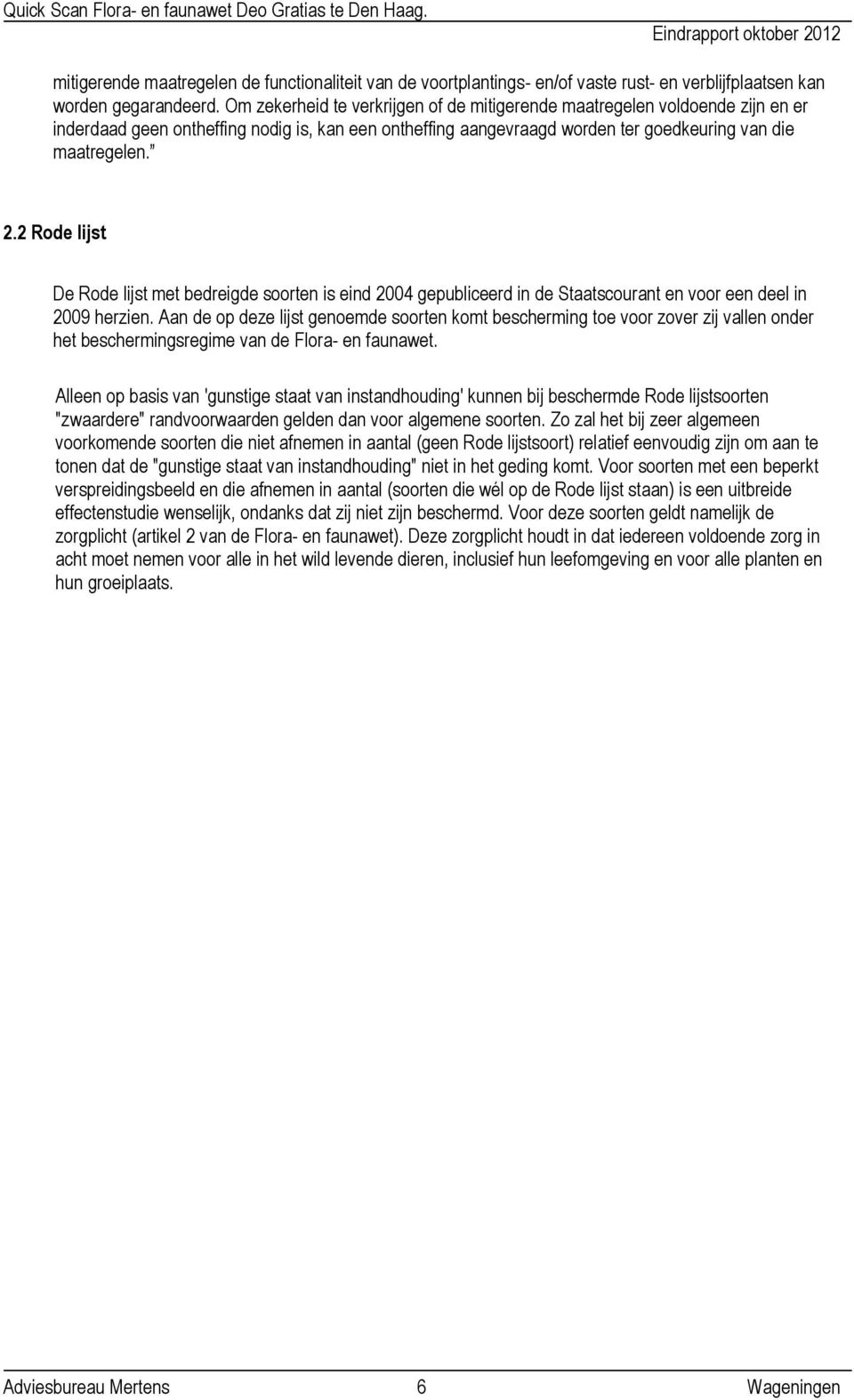 Quick Scan Flora- en faunawet Deo Gratias te Den Haag.
Eindrapport oktober 2012

mitigerende maatregelen de functionaliteit van de voortplantings- en/of vaste rust- en verblijfplaatsen kan worden gegarandeerd. Om zekerheid te verkrijgen of de mitigerende maatregelen voldoende zijn en er inderdaad geen ontheffing nodig is, kan een ontheffing aangevraagd worden ter goedkeuring van die maatregelen.”

2.2 Rode lijst

De Rode lijst met bedreigde soorten is eind 2004 gepubliceerd in de Staatscourant en voor een deel in 2009 herzien. Aan de op deze lijst genoemde soorten komt bescherming toe voor zover zij vallen onder het beschermingsregime van de Flora- en faunawet.

Alleen op basis van 'gunstige staat van instandhouding' kunnen bij beschermde Rode lijstsoorten "zwaardere" randvoorwaarden gelden dan voor algemene soorten. Zo zal het bij zeer algemeen voorkomende soorten die niet afnemen in aantal (geen Rode lijstsoort) relatief eenvoudig zijn om aan te tonen dat de "gunstige staat van instandhouding" niet in het geding komt. Voor soorten met een beperkt verspreidingsbeeld en die afnemen in aantal (soorten die wél op de Rode lijst staan) is een uitbreide effectenstudie wenselijk, ondanks dat zij niet zijn beschermd. Voor deze soorten geldt namelijk de zorgplicht (artikel 2 van de Flora- en faunawet). Deze zorgplicht houdt in dat iedereen voldoende zorg in acht moet nemen voor alle in het wild levende dieren, inclusief hun leefomgeving en voor alle planten en hun groeiplaats.

Adviesbureau Mertens
6
Wageningen